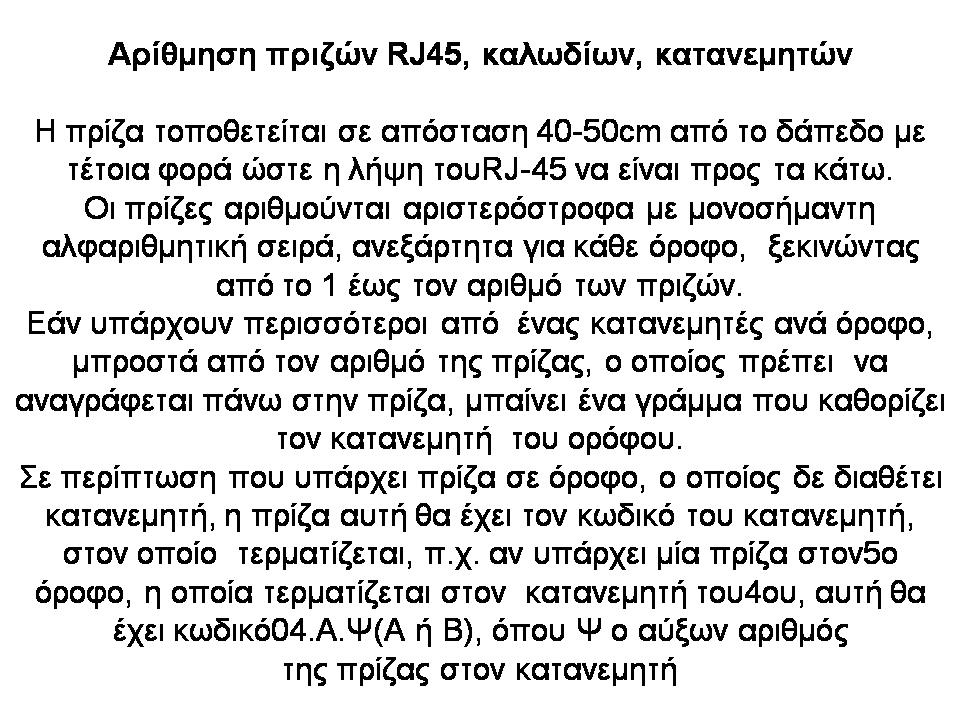 Αρίθμηση πριζών RJ45, καλωδίων, κατανεμητών

Η πρίζα τοποθετείται σε απόσταση 40-50cm από το δάπεδο με τέτοια φορά ώστε η λήψη τουRJ-45 να είναι προς τα κάτω.
Οι πρίζες αριθμούνται αριστερόστροφα με μονοσήμαντη αλφαριθμητική σειρά, ανεξάρτητα για κάθε όροφο, ξεκινώντας από το 1 έως τον αριθμό των πριζών.
Εάν υπάρχουν περισσότεροι από ένας κατανεμητές ανά όροφο, μπροστά από τον αριθμό της πρίζας, ο οποίος πρέπει να αναγράφεται πάνω στην πρίζα, μπαίνει ένα γράμμα που καθορίζει τον κατανεμητή του ορόφου.
Σε περίπτωση που υπάρχει πρίζα σε όροφο, ο οποίος δε διαθέτει κατανεμητή, η πρίζα αυτή θα έχει τον κωδικό του κατανεμητή, στον οποίο τερματίζεται, π.χ. αν υπάρχει μία πρίζα στον5ο όροφο, η οποία τερματίζεται στον κατανεμητή του4ου, αυτή θα έχει κωδικό04.Α.Ψ(Α ή Β), όπου Ψ ο αύξων αριθμός της πρίζας στον κατανεμητή